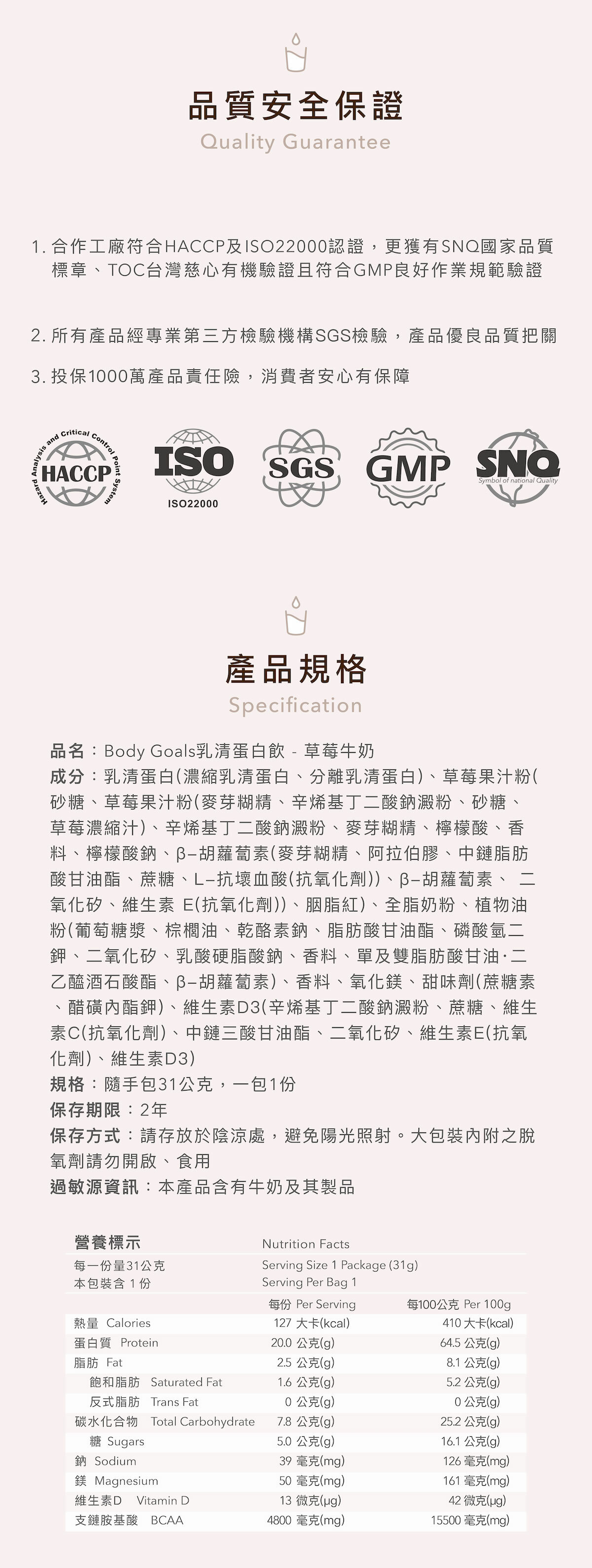 品質安全保證
Quality Guarantee

1. 合作工廠符合HACCP及ISO22000認證，更獲有SNQ國家品質標章、TOC台灣慈心有機驗證且符合GMP良好作業規範驗證

2. 所有產品經專業第三方檢驗機構SGS檢驗，產品優良品質把關

3. 投保1000萬產品責任險，消費者安心有保障

Hazard Analysis and Critical Control Point System HACCP
ISO ISO22000
SGS
GMP
SNQ Symbol of national Quality

產品規格
Specification

品名：Body Goals乳清蛋白飲 - 草莓牛奶
成分：乳清蛋白(濃縮乳清蛋白、分離乳清蛋白)、草莓果汁粉(砂糖、草莓果汁粉(麥芽糊精、辛烯基丁二酸鈉澱粉、砂糖、草莓濃縮汁)、辛烯基丁二酸鈉澱粉、麥芽糊精、檸檬酸、香料、檸檬酸鈉、β–胡蘿蔔素(麥芽糊精、阿拉伯膠、中鏈脂肪酸甘油酯、蔗糖、L–抗壞血酸(抗氧化劑))、β–胡蘿蔔素、 二氧化矽、維生素 E(抗氧化劑))、胭脂紅)、全脂奶粉、植物油粉(葡萄糖漿、棕櫚油、乾酪素鈉、脂肪酸甘油酯、磷酸氫二鉀、二氧化矽、乳酸硬脂酸鈉、香料、單及雙脂肪酸甘油·二乙醯酒石酸酯、β–胡蘿蔔素)、香料、氧化鎂、甜味劑(蔗糖素、醋磺內酯鉀)、維生素D3(辛烯基丁二酸鈉澱粉、蔗糖、維生素C(抗氧化劑)、中鏈三酸甘油酯、二氧化矽、維生素E(抗氧化劑)、維生素D3)
規格：隨手包31公克，一包1份
保存期限：2年
保存方式：請存放於陰涼處，避免陽光照射。大包裝內附之脫氧劑請勿開啟、食用
過敏源資訊：本產品含有牛奶及其製品

營養標示 Nutrition Facts
每一份量31公克 Serving Size 1 Package (31g)
本包裝含 1 份 Serving Per Bag 1

| | 每份 Per Serving | 每100公克 Per 100g |
|---|---|---|
| 熱量 Calories | 127 大卡(kcal) | 410 大卡(kcal) |
| 蛋白質 Protein | 20.0 公克(g) | 64.5 公克(g) |
| 脂肪 Fat | 2.5 公克(g) | 8.1 公克(g) |
| 飽和脂肪 Saturated Fat | 1.6 公克(g) | 5.2 公克(g) |
| 反式脂肪 Trans Fat | 0 公克(g) | 0 公克(g) |
| 碳水化合物 Total Carbohydrate | 7.8 公克(g) | 25.2 公克(g) |
| 糖 Sugars | 5.0 公克(g) | 16.1 公克(g) |
| 鈉 Sodium | 39 毫克(mg) | 126 毫克(mg) |
| 鎂 Magnesium | 50 毫克(mg) | 161 毫克(mg) |
| 維生素D Vitamin D | 13 微克(μg) | 42 微克(μg) |
| 支鏈胺基酸 BCAA | 4800 毫克(mg) | 15500 毫克(mg) |